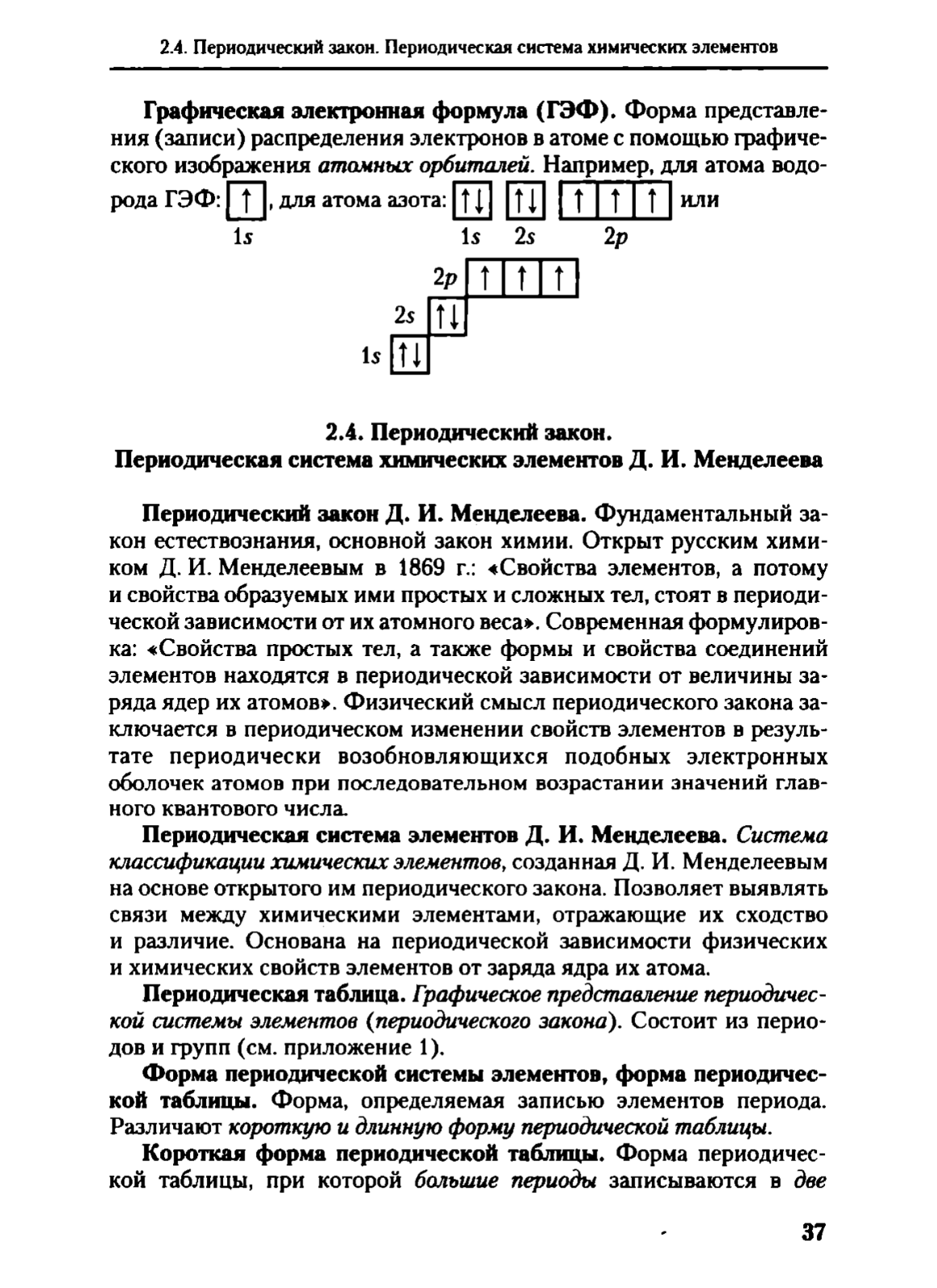 2.4. Периодический закон. Периодическая система химических элементов

Графическая электронная формула (ГЭФ). Форма представления (записи) распределения электронов в атоме с помощью графического изображения атомных орбиталей. Например, для атома водорода ГЭФ: ↑, для атома азота: ↑↓ ↑↓ ↑ ↑ ↑ или
1s 1s 2s 2p

2p ↑ ↑ ↑
2s ↑↓
1s ↑↓

2.4. Периодический закон.
Периодическая система химических элементов Д. И. Менделеева

Периодический закон Д. И. Менделеева. Фундаментальный закон естествознания, основной закон химии. Открыт русским химиком Д. И. Менделеевым в 1869 г.: «Свойства элементов, а потому и свойства образуемых ими простых и сложных тел, стоят в периодической зависимости от их атомного веса». Современная формулировка: «Свойства простых тел, а также формы и свойства соединений элементов находятся в периодической зависимости от величины заряда ядер их атомов». Физический смысл периодического закона заключается в периодическом изменении свойств элементов в результате периодически возобновляющихся подобных электронных оболочек атомов при последовательном возрастании значений главного квантового числа.

Периодическая система элементов Д. И. Менделеева. Система классификации химических элементов, созданная Д. И. Менделеевым на основе открытого им периодического закона. Позволяет выявлять связи между химическими элементами, отражающие их сходство и различие. Основана на периодической зависимости физических и химических свойств элементов от заряда ядра их атома.

Периодическая таблица. Графическое представление периодической системы элементов (периодического закона). Состоит из периодов и групп (см. приложение 1).

Форма периодической системы элементов, форма периодической таблицы. Форма, определяемая записью элементов периода. Различают короткую и длинную форму периодической таблицы.

Короткая форма периодической таблицы. Форма периодической таблицы, при которой большие периоды записываются в две

37